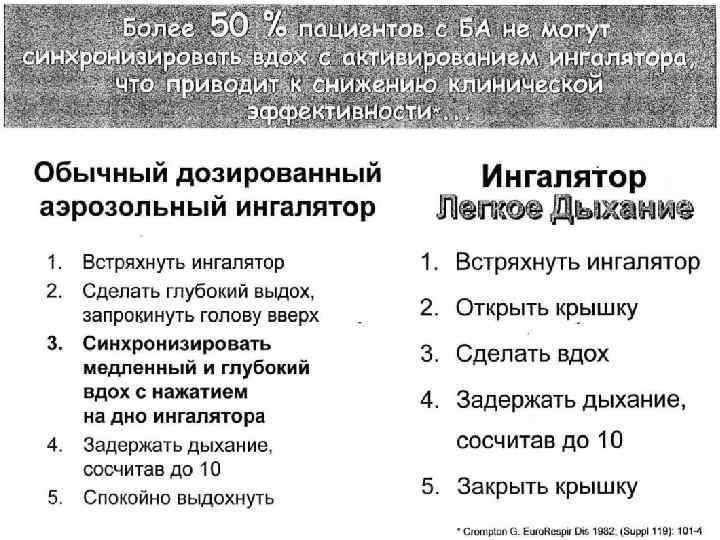 Более 50 % пациентов с БА не могут синхронизировать вдох с активированием ингалятора, что приводит к снижению клинической эффективности*...

Обычный дозированный аэрозольный ингалятор

1. Встряхнуть ингалятор
2. Сделать глубокий выдох, запрокинуть голову вверх
3. Синхронизировать медленный и глубокий вдох с нажатием на дно ингалятора
4. Задержать дыхание, сосчитав до 10
5. Спокойно выдохнуть

Ингалятор Легкое Дыхание

1. Встряхнуть ингалятор
2. Открыть крышку
3. Сделать вдох
4. Задержать дыхание, сосчитав до 10
5. Закрыть крышку

* Crompton G. EuroRespir Dis 1982; (Suppl 119): 101-4